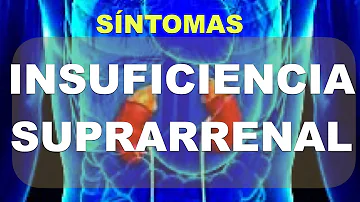 SÍNTOMAS

INSUFICIENCIA SUPRARRENAL